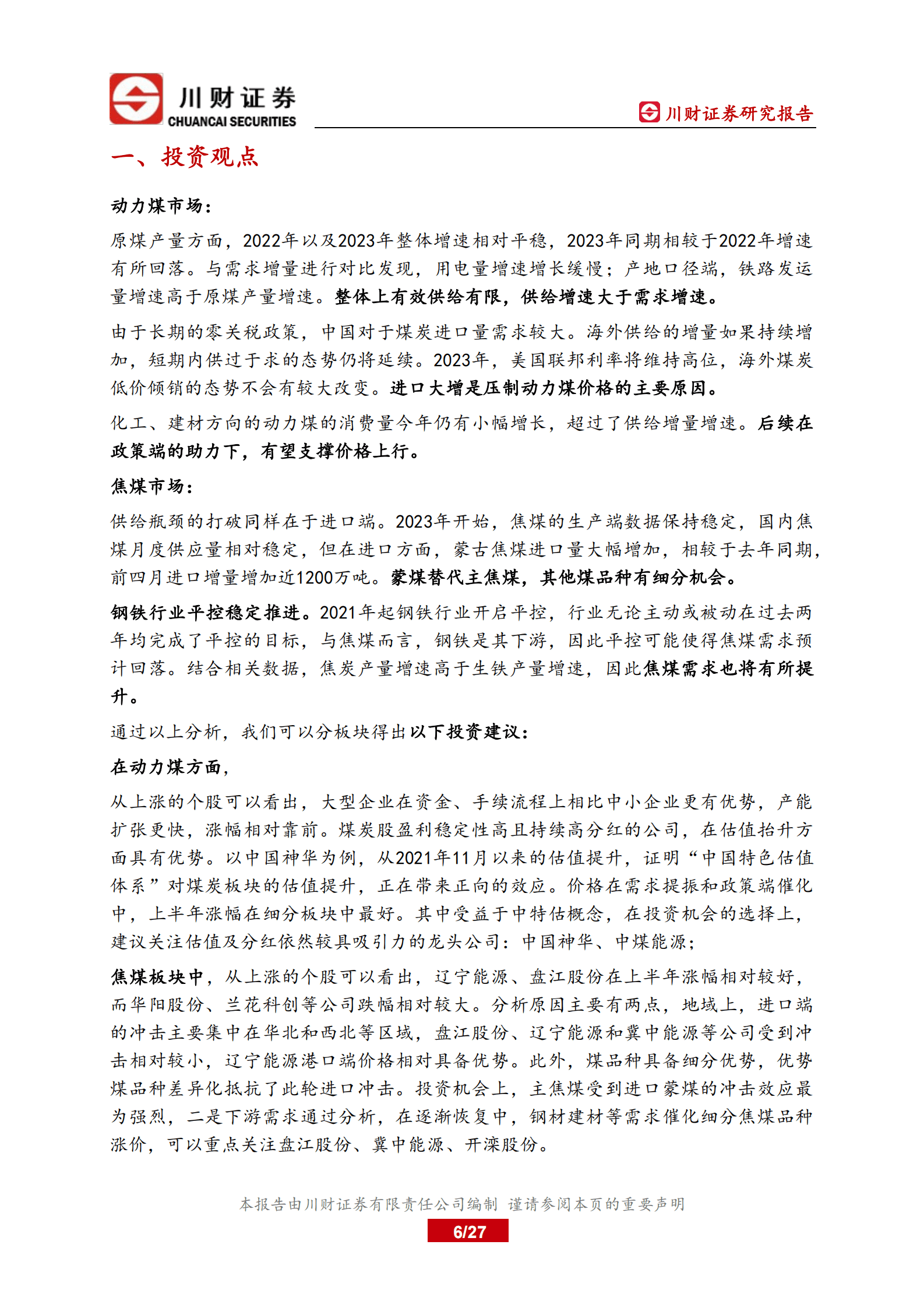 川财证券
CHUANCAI SECURITIES

川财证券研究报告

一、投资观点

动力煤市场：

原煤产量方面，2022年以及2023年整体增速相对平稳，2023年同期相较于2022年增速有所回落。与需求增量进行对比发现，用电量增速增长缓慢；产地口径端，铁路发运量增速高于原煤产量增速。整体上有效供给有限，供给增速大于需求增速。

由于长期的零关税政策，中国对于煤炭进口量需求较大。海外供给的增量如果持续增加，短期内供过于求的态势仍将延续。2023年，美国联邦利率将维持高位，海外煤炭低价倾销的态势不会有较大改变。进口大增是压制动力煤价格的主要原因。

化工、建材方向的动力煤的消费量今年仍有小幅增长，超过了供给增量增速。后续在政策端的助力下，有望支撑价格上行。

焦煤市场：

供给瓶颈的打破同样在于进口端。2023年开始，焦煤的生产端数据保持稳定，国内焦煤月度供应量相对稳定，但在进口方面，蒙古焦煤进口量大幅增加，相较于去年同期，前四月进口增量增加近1200万吨。蒙煤替代主焦煤，其他煤品种有细分机会。

钢铁行业平控稳定推进。2021年起钢铁行业开启平控，行业无论主动或被动在过去两年均完成了平控的目标，与焦煤而言，钢铁是其下游，因此平控可能使得焦煤需求预计回落。结合相关数据，焦炭产量增速高于生铁产量增速，因此焦煤需求也将有所提升。

通过以上分析，我们可以分板块得出以下投资建议：

在动力煤方面，

从上涨的个股可以看出，大型企业在资金、手续流程上相比中小企业更有优势，产能扩张更快，涨幅相对靠前。煤炭股盈利稳定性高且持续高分红的公司，在估值抬升方面具有优势。以中国神华为例，从2021年11月以来的估值提升，证明“中国特色估值体系”对煤炭板块的估值提升，正在带来正向的效应。价格在需求提振和政策端催化中，上半年涨幅在细分板块中最好。其中受益于中特估概念，在投资机会的选择上，建议关注估值及分红依然较具吸引力的龙头公司：中国神华、中煤能源；

焦煤板块中，从上涨的个股可以看出，辽宁能源、盘江股份在上半年涨幅相对较好，而华阳股份、兰花科创等公司跌幅相对较大。分析原因主要有两点，地域上，进口端的冲击主要集中在华北和西北等区域，盘江股份、辽宁能源和冀中能源等公司受到冲击相对较小，辽宁能源港口端价格相对具备优势。此外，煤品种具备细分优势，优势煤品种差异化抵抗了此轮进口冲击。投资机会上，主焦煤受到进口蒙煤的冲击效应最为强烈，二是下游需求通过分析，在逐渐恢复中，钢材建材等需求催化细分焦煤品种涨价，可以重点关注盘江股份、冀中能源、开滦股份。

本报告由川财证券有限责任公司编制 谨请参阅本页的重要声明

6/27